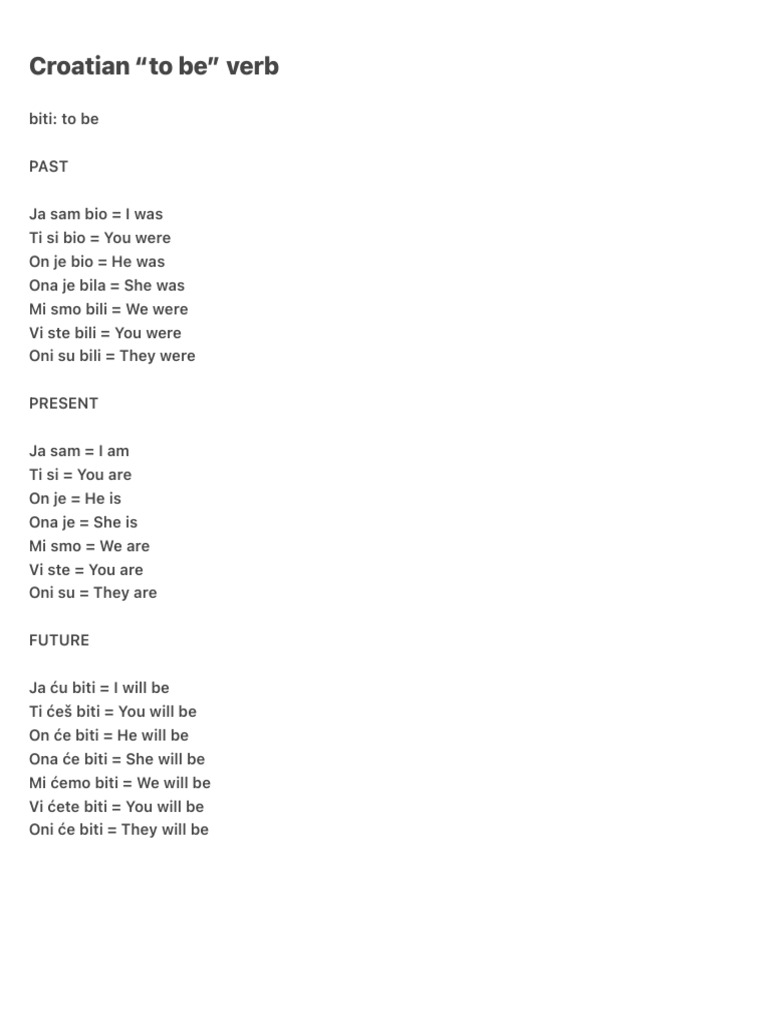 Croatian “to be” verb

biti: to be

PAST

Ja sam bio = I was
Ti si bio = You were
On je bio = He was
Ona je bila = She was
Mi smo bili = We were
Vi ste bili = You were
Oni su bili = They were

PRESENT

Ja sam = I am
Ti si = You are
On je = He is
Ona je = She is
Mi smo = We are
Vi ste = You are
Oni su = They are

FUTURE

Ja ću biti = I will be
Ti ćeš biti = You will be
On će biti = He will be
Ona će biti = She will be
Mi ćemo biti = We will be
Vi ćete biti = You will be
Oni će biti = They will be